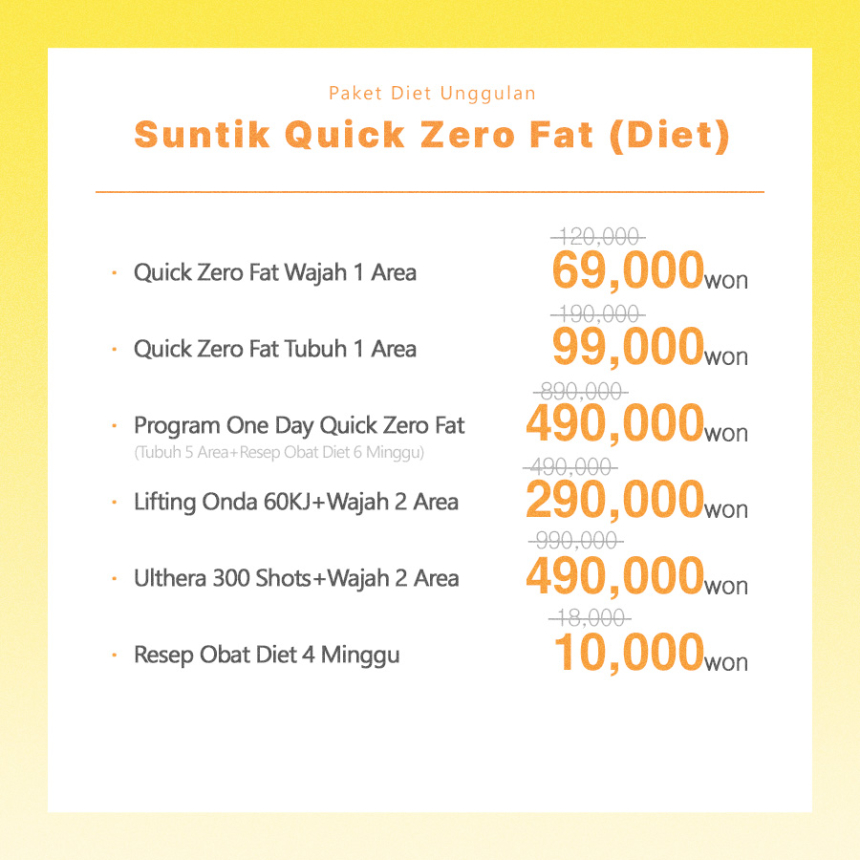 Paket Diet Unggulan
Suntik Quick Zero Fat (Diet)

· Quick Zero Fat Wajah 1 Area
120,000
69,000won

· Quick Zero Fat Tubuh 1 Area
190,000
99,000won

· Program One Day Quick Zero Fat
(Tubuh 5 Area+Resep Obat Diet 6 Minggu)
890,000
490,000won

· Lifting Onda 60KJ+Wajah 2 Area
490,000
290,000won

· Ulthera 300 Shots+Wajah 2 Area
990,000
490,000won

· Resep Obat Diet 4 Minggu
18,000
10,000won